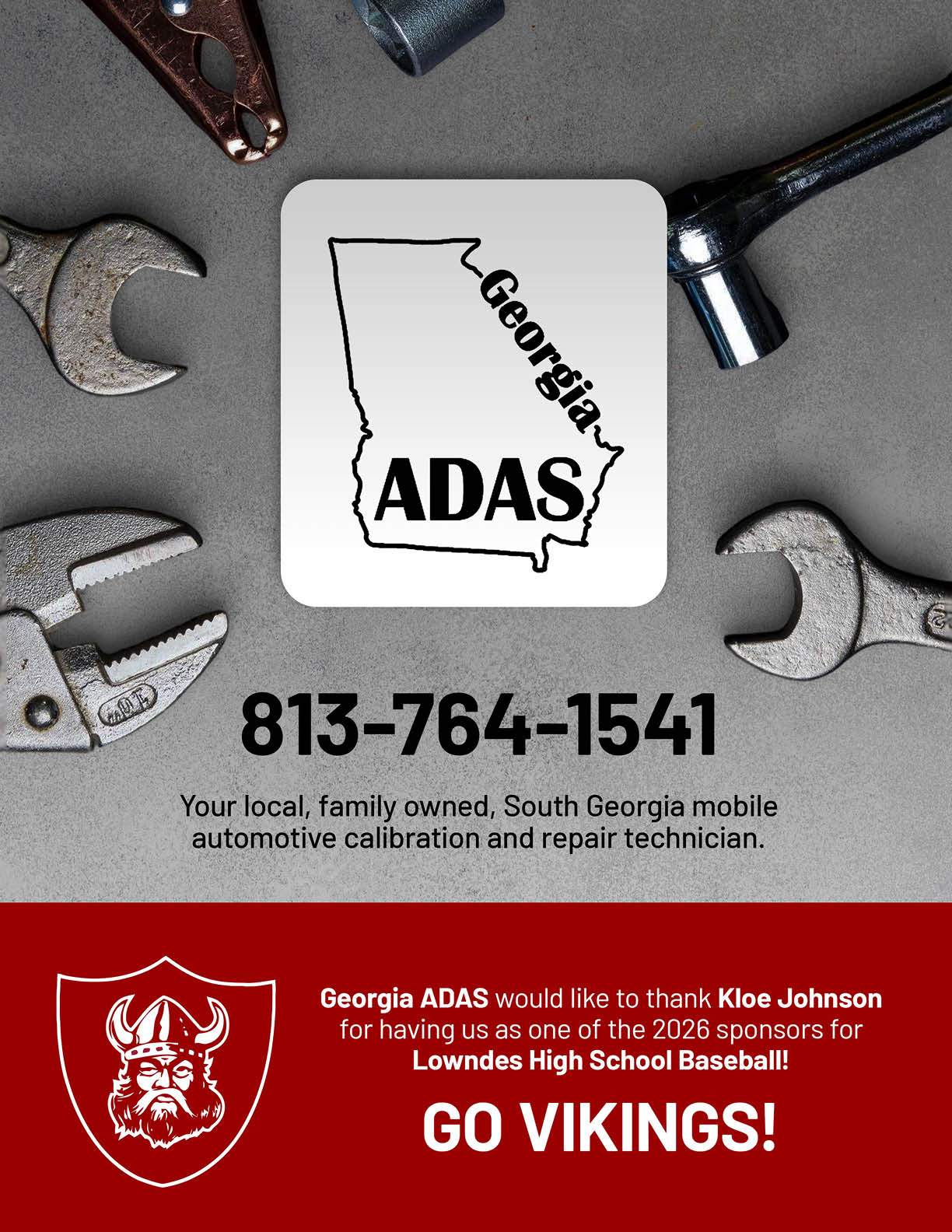 Georgia
ADAS

813-764-1541

Your local, family owned, South Georgia mobile automotive calibration and repair technician.

Georgia ADAS would like to thank Kloe Johnson for having us as one of the 2026 sponsors for Lowndes High School Baseball!

GO VIKINGS!